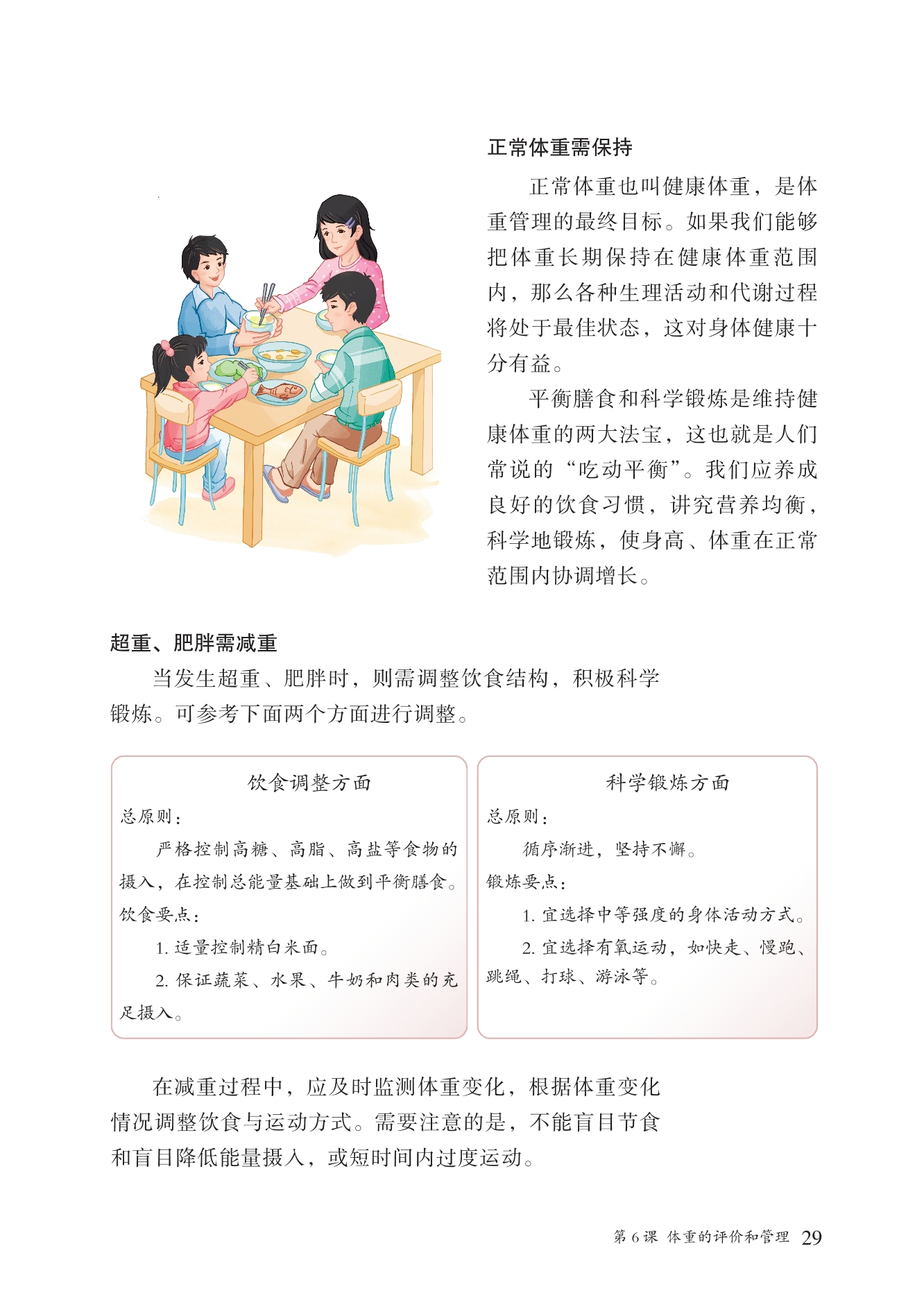 正常体重需保持

正常体重也叫健康体重，是体重管理的最终目标。如果我们能够把体重长期保持在健康体重范围内，那么各种生理活动和代谢过程将处于最佳状态，这对身体健康十分有益。

平衡膳食和科学锻炼是维持健康体重的两大法宝，这也就是人们常说的“吃动平衡”。我们应养成良好的饮食习惯，讲究营养均衡，科学地锻炼，使身高、体重在正常范围内协调增长。

超重、肥胖需减重

当发生超重、肥胖时，则需调整饮食结构，积极科学锻炼。可参考下面两个方面进行调整。

饮食调整方面

总原则：

严格控制高糖、高脂、高盐等食物的摄入，在控制总能量基础上做到平衡膳食。

饮食要点：

1. 适量控制精白米面。

2. 保证蔬菜、水果、牛奶和肉类的充足摄入。

科学锻炼方面

总原则：

循序渐进，坚持不懈。

锻炼要点：

1. 宜选择中等强度的身体活动方式。

2. 宜选择有氧运动，如快走、慢跑、跳绳、打球、游泳等。

在减重过程中，应及时监测体重变化，根据体重变化情况调整饮食与运动方式。需要注意的是，不能盲目节食和盲目降低能量摄入，或短时间内过度运动。

第 6 课 体重的评价和管理 29